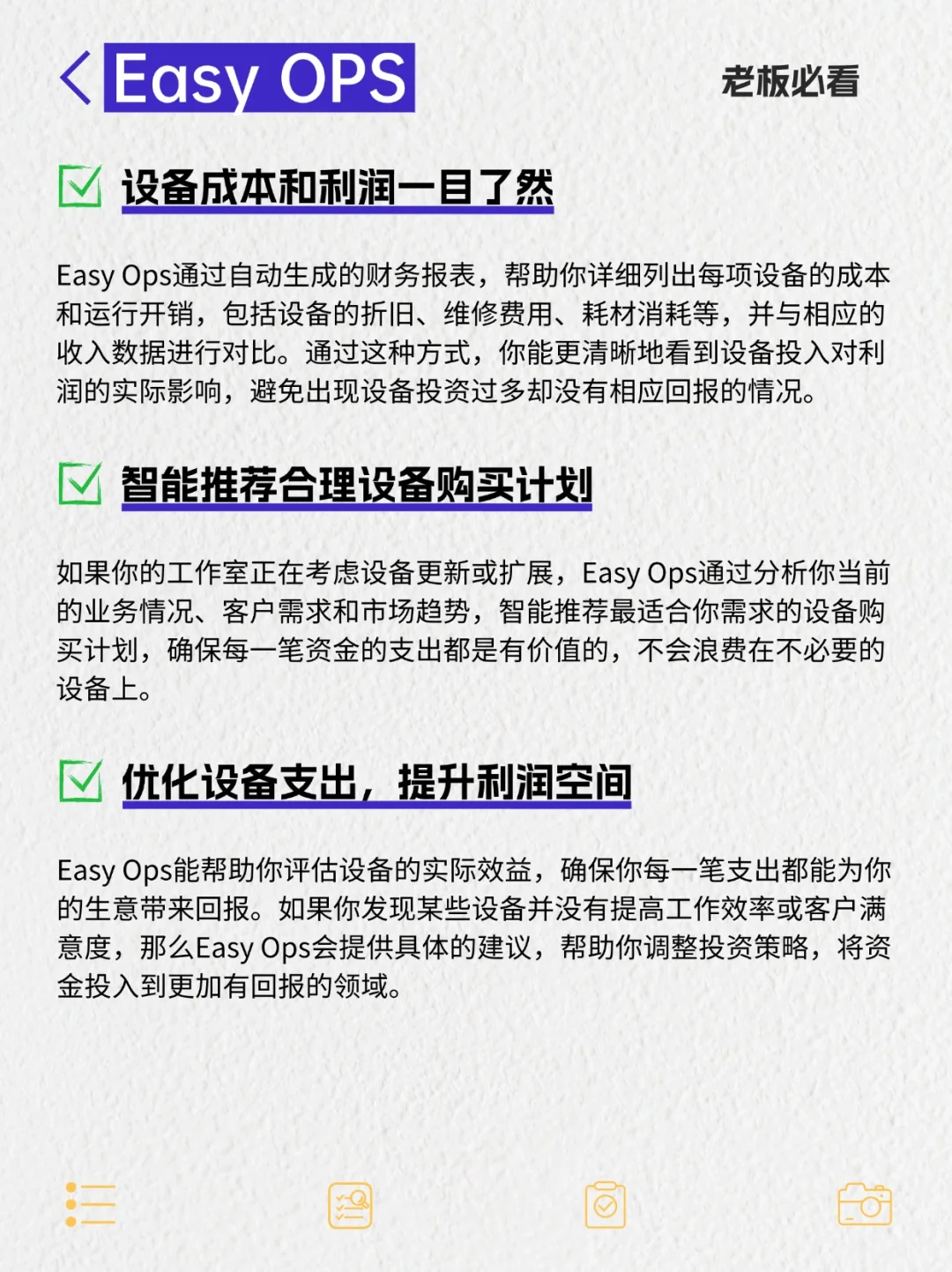 Easy OPS

老板必看

设备成本和利润一目了然

Easy Ops通过自动生成的财务报表，帮助你详细列出每项设备的成本和运行开销，包括设备的折旧、维修费用、耗材消耗等，并与相应的收入数据进行对比。通过这种方式，你能更清晰地看到设备投入对利润的实际影响，避免出现设备投资过多却没有相应回报的情况。

智能推荐合理设备购买计划

如果你的工作室正在考虑设备更新或扩展，Easy Ops通过分析你当前的业务情况、客户需求和市场趋势，智能推荐最适合你需求的设备购买计划，确保每一笔资金的支出都是有价值的，不会浪费在不必要的设备上。

优化设备支出，提升利润空间

Easy Ops能帮助你评估设备的实际效益，确保你每一笔支出都能为你的生意带来回报。如果你发现某些设备并没有提高工作效率或客户满意度，那么Easy Ops会提供具体的建议，帮助你调整投资策略，将资金投入到更加有回报的领域。